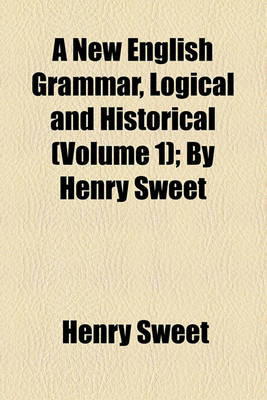 A New English Grammar, Logical and Historical (Volume 1); By Henry Sweet

Henry Sweet